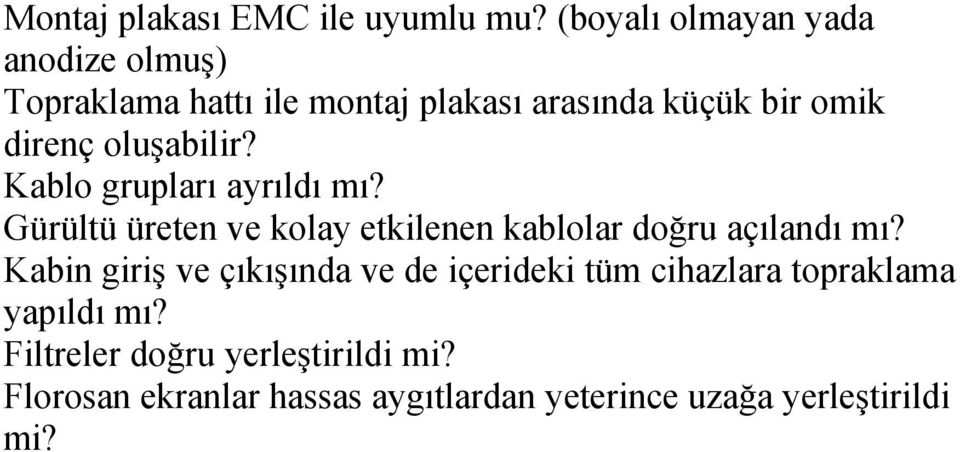 Montaj plakası EMC ile uyumlu mu? (boyalı olmayan yada anodize olmuş)
Topraklama hattı ile montaj plakası arasında küçük bir omik direnç oluşabilir?
Kablo grupları ayrıldı mı?
Gürültü üreten ve kolay etkilenen kablolar doğru açılandı mı?
Kabin giriş ve çıkışında ve de içerideki tüm cihazlara topraklama yapıldı mı?
Filtreler doğru yerleştirildi mi?
Florosan ekranlar hassas aygıtlardan yeterince uzağa yerleştirildi mi?